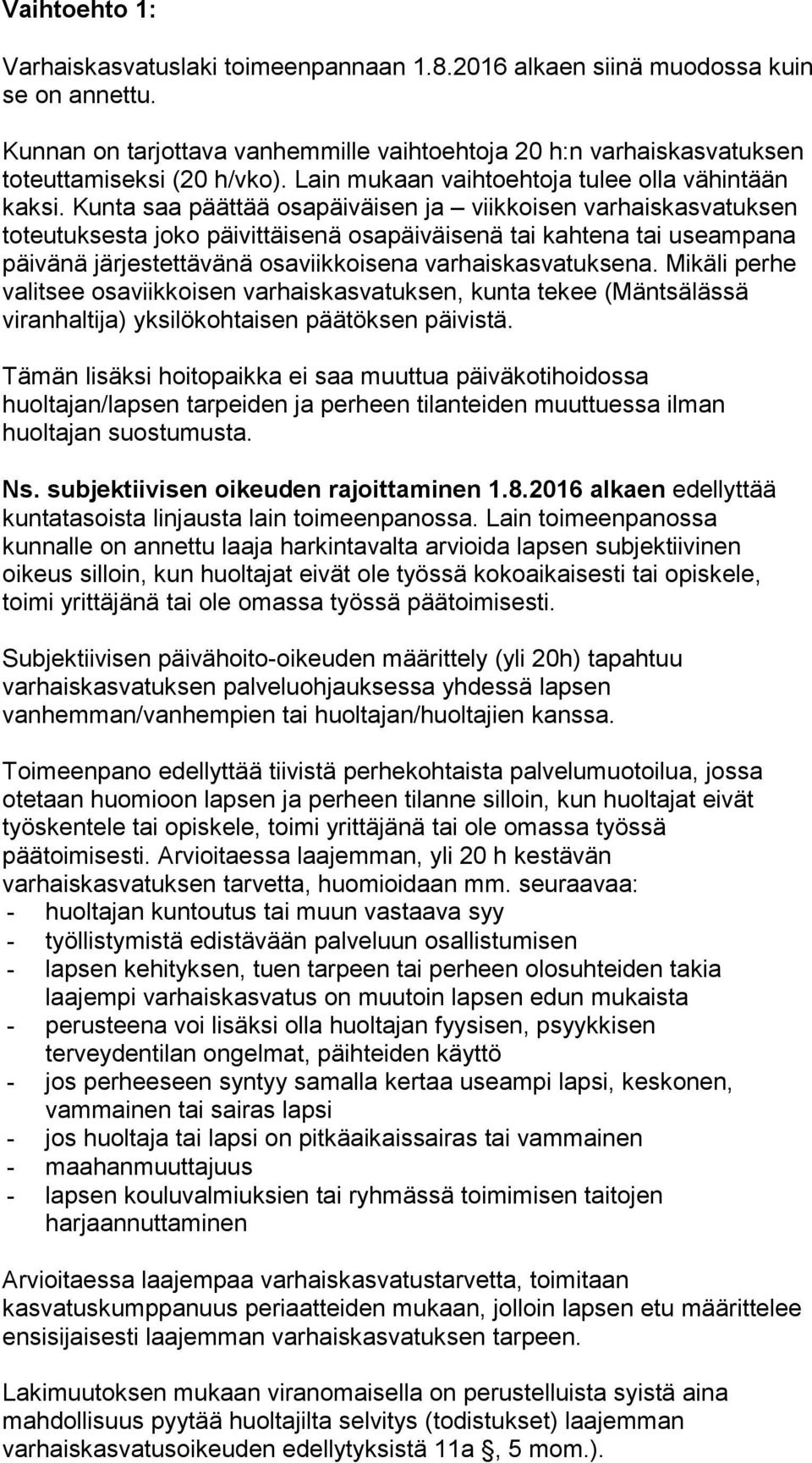 Vaihtoehto 1:

Varhaiskasvatuslaki toimeenpannaan 1.8.2016 alkaen siinä muodossa kuin se on annettu.

Kunnan on tarjottava vanhemmille vaihtoehtoja 20 h:n varhaiskasvatuksen toteuttamiseksi (20 h/vko). Lain mukaan vaihtoehtoja tulee olla vähintään kaksi. Kunta saa päättää osapäiväisen ja – viikkoisen varhaiskasvatuksen toteutuksesta joko päivittäisenä osapäiväisenä tai kahtena tai useampana päivänä järjestettävänä osaviikkoisena varhaiskasvatuksena. Mikäli perhe valitsee osaviikkoisen varhaiskasvatuksen, kunta tekee (Mäntsälässä viranhaltija) yksilökohtaisen päätöksen päivistä.

Tämän lisäksi hoitopaikka ei saa muuttua päiväkotihoidossa huoltajan/lapsen tarpeiden ja perheen tilanteiden muuttuessa ilman huoltajan suostumusta.

Ns. subjektiivisen oikeuden rajoittaminen 1.8.2016 alkaen edellyttää kuntatasoista linjausta lain toimeenpanossa. Lain toimeenpanossa kunnalle on annettu laaja harkintavalta arvioida lapsen subjektiivinen oikeus silloin, kun huoltajat eivät ole työssä kokoaikaisesti tai opiskele, toimi yrittäjänä tai ole omassa työssä päätoimisesti.

Subjektiivisen päivähoito-oikeuden määrittely (yli 20h) tapahtuu varhaiskasvatuksen palveluohjauksessa yhdessä lapsen vanhemman/vanhempien tai huoltajan/huoltajien kanssa.

Toimeenpano edellyttää tiivistä perhekohtaista palvelumuotoilua, jossa otetaan huomioon lapsen ja perheen tilanne silloin, kun huoltajat eivät työskentele tai opiskele, toimi yrittäjänä tai ole omassa työssä päätoimisesti. Arvioitaessa laajemman, yli 20 h kestävän varhaiskasvatuksen tarvetta, huomioidaan mm. seuraavaa:
- huoltajan kuntoutus tai muun vastaava syy
- työllistymistä edistävään palveluun osallistumisen
- lapsen kehityksen, tuen tarpeen tai perheen olosuhteiden takia laajempi varhaiskasvatus on muutoin lapsen edun mukaista
- perusteena voi lisäksi olla huoltajan fyysisen, psyykkisen terveydentilan ongelmat, päihteiden käyttö
- jos perheeseen syntyy samalla kertaa useampi lapsi, keskonen, vammainen tai sairas lapsi
- jos huoltaja tai lapsi on pitkäaikaissairas tai vammainen
- maahanmuuttajuus
- lapsen kouluvalmiuksien tai ryhmässä toimimisen taitojen harjaannuttaminen

Arvioitaessa laajempaa varhaiskasvatustarvetta, toimitaan kasvatuskumppanuus periaatteiden mukaan, jolloin lapsen etu määrittelee ensisijaisesti laajemman varhaiskasvatuksen tarpeen.

Lakimuutoksen mukaan viranomaisella on perustelluista syistä aina mahdollisuus pyytää huoltajilta selvitys (todistukset) laajemman varhaiskasvatusoikeuden edellytyksistä 11a §, 5 mom.).